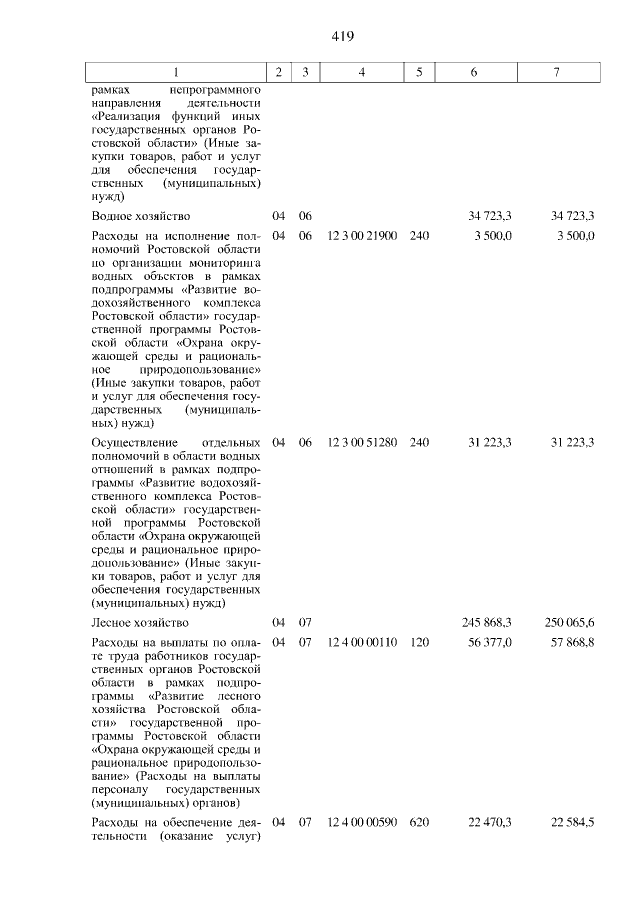 419

| 1 | 2 | 3 | 4 | 5 | 6 | 7 |
|---|---|---|---|---|---|---|
| рамках непрограммного направления деятельности «Реализация функций иных государственных органов Ростовской области» (Иные закупки товаров, работ и услуг для обеспечения государственных (муниципальных) нужд) | | | | | | |
| Водное хозяйство | 04 | 06 | | | 34 723,3 | 34 723,3 |
| Расходы на исполнение полномочий Ростовской области по организации мониторинга водных объектов в рамках подпрограммы «Развитие водохозяйственного комплекса Ростовской области» государственной программы Ростовской области «Охрана окружающей среды и рациональное природопользование» (Иные закупки товаров, работ и услуг для обеспечения государственных (муниципальных) нужд) | 04 | 06 | 12 3 00 21900 | 240 | 3 500,0 | 3 500,0 |
| Осуществление отдельных полномочий в области водных отношений в рамках подпрограммы «Развитие водохозяйственного комплекса Ростовской области» государственной программы Ростовской области «Охрана окружающей среды и рациональное природопользование» (Иные закупки товаров, работ и услуг для обеспечения государственных (муниципальных) нужд) | 04 | 06 | 12 3 00 51280 | 240 | 31 223,3 | 31 223,3 |
| Лесное хозяйство | 04 | 07 | | | 245 868,3 | 250 065,6 |
| Расходы на выплаты по оплате труда работников государственных органов Ростовской области в рамках подпрограммы «Развитие лесного хозяйства Ростовской области» государственной программы Ростовской области «Охрана окружающей среды и рациональное природопользование» (Расходы на выплаты персоналу государственных (муниципальных) органов) | 04 | 07 | 12 4 00 00110 | 120 | 56 377,0 | 57 868,8 |
| Расходы на обеспечение деятельности (оказание услуг) | 04 | 07 | 12 4 00 00590 | 620 | 22 470,3 | 22 584,5 |